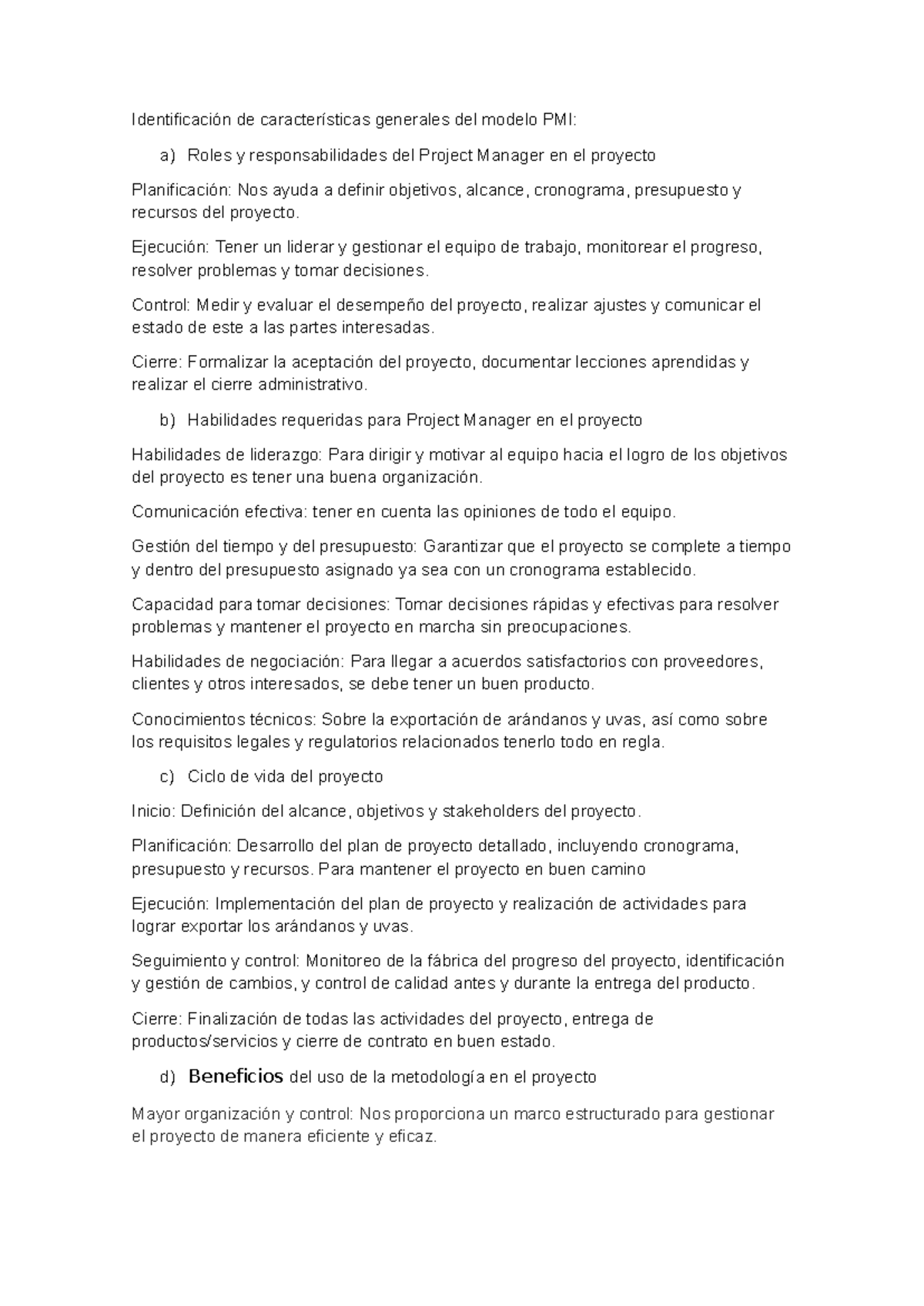 Identificación de características generales del modelo PMI:

a) Roles y responsabilidades del Project Manager en el proyecto

Planificación: Nos ayuda a definir objetivos, alcance, cronograma, presupuesto y recursos del proyecto.

Ejecución: Tener un liderar y gestionar el equipo de trabajo, monitorear el progreso, resolver problemas y tomar decisiones.

Control: Medir y evaluar el desempeño del proyecto, realizar ajustes y comunicar el estado de este a las partes interesadas.

Cierre: Formalizar la aceptación del proyecto, documentar lecciones aprendidas y realizar el cierre administrativo.

b) Habilidades requeridas para Project Manager en el proyecto

Habilidades de liderazgo: Para dirigir y motivar al equipo hacia el logro de los objetivos del proyecto es tener una buena organización.

Comunicación efectiva: tener en cuenta las opiniones de todo el equipo.

Gestión del tiempo y del presupuesto: Garantizar que el proyecto se complete a tiempo y dentro del presupuesto asignado ya sea con un cronograma establecido.

Capacidad para tomar decisiones: Tomar decisiones rápidas y efectivas para resolver problemas y mantener el proyecto en marcha sin preocupaciones.

Habilidades de negociación: Para llegar a acuerdos satisfactorios con proveedores, clientes y otros interesados, se debe tener un buen producto.

Conocimientos técnicos: Sobre la exportación de arándanos y uvas, así como sobre los requisitos legales y regulatorios relacionados tenerlo todo en regla.

c) Ciclo de vida del proyecto

Inicio: Definición del alcance, objetivos y stakeholders del proyecto.

Planificación: Desarrollo del plan de proyecto detallado, incluyendo cronograma, presupuesto y recursos. Para mantener el proyecto en buen camino

Ejecución: Implementación del plan de proyecto y realización de actividades para lograr exportar los arándanos y uvas.

Seguimiento y control: Monitoreo de la fábrica del progreso del proyecto, identificación y gestión de cambios, y control de calidad antes y durante la entrega del producto.

Cierre: Finalización de todas las actividades del proyecto, entrega de productos/servicios y cierre de contrato en buen estado.

d) Beneficios del uso de la metodología en el proyecto

Mayor organización y control: Nos proporciona un marco estructurado para gestionar el proyecto de manera eficiente y eficaz.